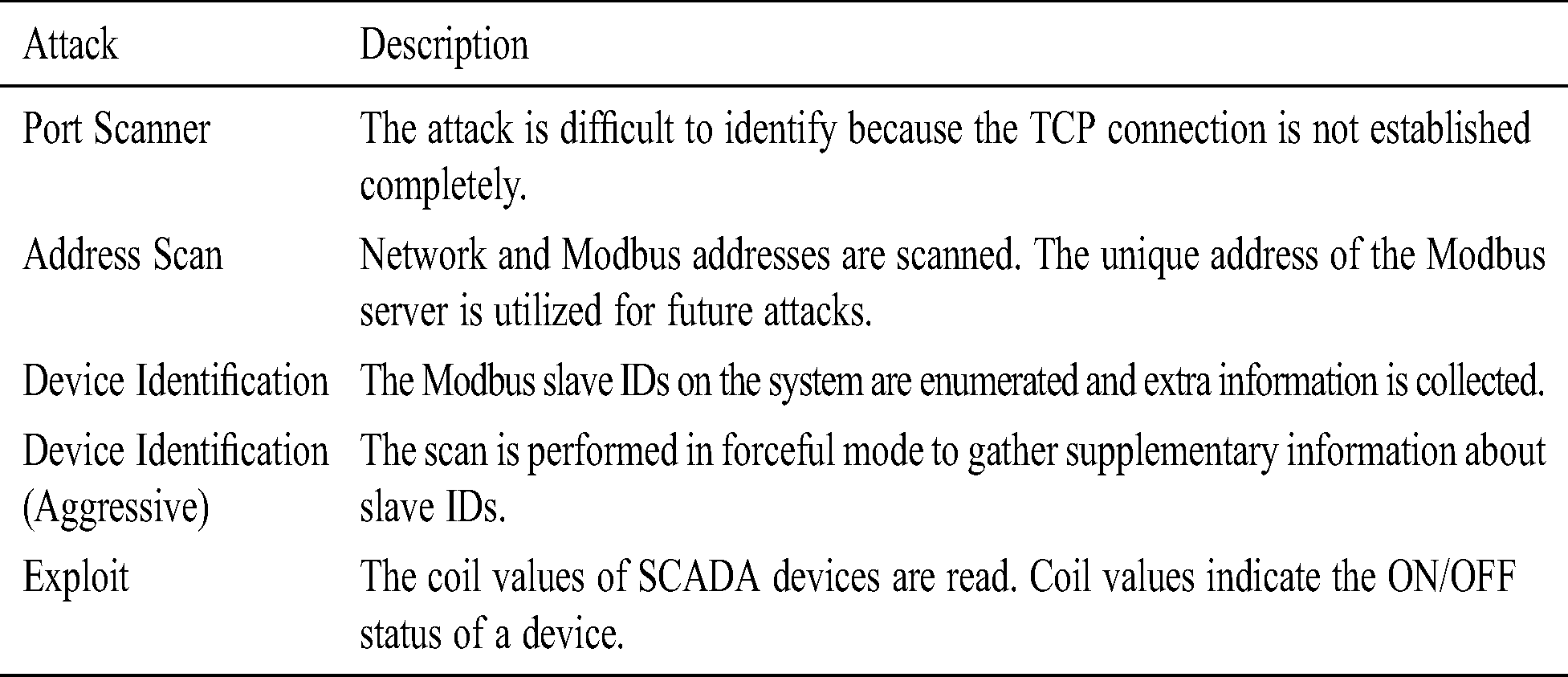 | Attack | Description |
|---|---|
| Port Scanner | The attack is difficult to identify because the TCP connection is not established completely. |
| Address Scan | Network and Modbus addresses are scanned. The unique address of the Modbus server is utilized for future attacks. |
| Device Identification | The Modbus slave IDs on the system are enumerated and extra information is collected. |
| Device Identification (Aggressive) | The scan is performed in forceful mode to gather supplementary information about slave IDs. |
| Exploit | The coil values of SCADA devices are read. Coil values indicate the ON/OFF status of a device. |